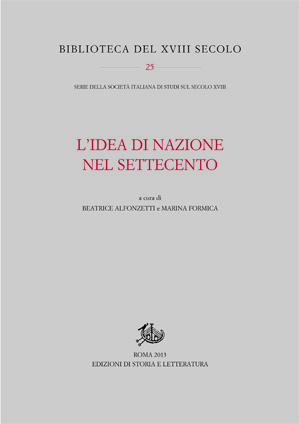 BIBLIOTECA DEL XVIII SECOLO

25

SERIE DELLA SOCIETÀ ITALIANA DI STUDI SUL SECOLO XVIII

L'IDEA DI NAZIONE NEL SETTECENTO

a cura di
BEATRICE ALFONZETTI e MARINA FORMICA

ROMA 2013
EDIZIONI DI STORIA E LETTERATURA